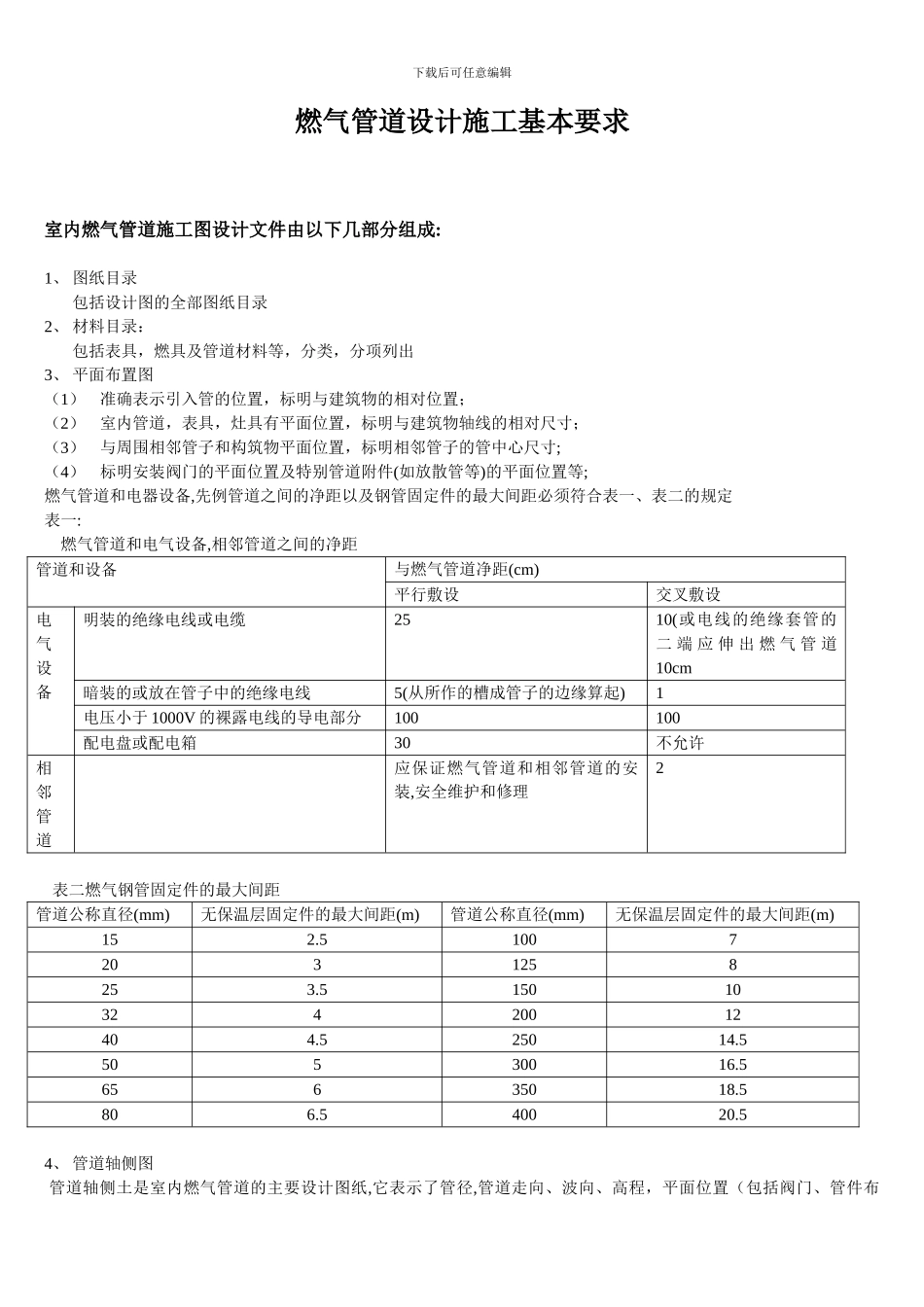 下载后可任意编辑

燃气管道设计施工基本要求

室内燃气管道施工图设计文件由以下几部分组成:

1、图纸目录
包括设计图的全部图纸目录
2、材料目录:
包括表具，燃具及管道材料等，分类，分项列出
3、平面布置图
（1） 准确表示引入管的位置，标明与建筑物的相对位置;
（2） 室内管道，表具，灶具有平面位置，标明与建筑物轴线的相对尺寸;
（3） 与周围相邻管子和构筑物平面位置，标明相邻管子的管中心尺寸;
（4） 标明安装阀门的平面位置及特别管道附件(如放散管等)的平面位置等;
燃气管道和电器设备,先例管道之间的净距以及钢管固定件的最大间距必须符合表一、表二的规定
表一:
燃气管道和电气设备,相邻管道之间的净距

| 管道和设备 | | 与燃气管道净距(cm) | |
|---|---|---|---|
| | | 平行敷设 | 交叉敷设 |
| 电气设备 | 明装的绝缘电线或电缆 | 25 | 10(或电线的绝缘套管的二端应伸出燃气管道10cm |
| | 暗装的或放在管子中的绝缘电线 | 5(从所作的槽成管子的边缘算起) | 1 |
| | 电压小于1000V的裸露电线的导电部分 | 100 | 100 |
| | 配电盘或配电箱 | 30 | 不允许 |
| 相邻管道 | | 应保证燃气管道和相邻管道的安装,安全维护和修理 | 2 |

表二燃气钢管固定件的最大间距

| 管道公称直径(mm) | 无保温层固定件的最大间距(m) | 管道公称直径(mm) | 无保温层固定件的最大间距(m) |
|---|---|---|---|
| 15 | 2.5 | 100 | 7 |
| 20 | 3 | 125 | 8 |
| 25 | 3.5 | 150 | 10 |
| 32 | 4 | 200 | 12 |
| 40 | 4.5 | 250 | 14.5 |
| 50 | 5 | 300 | 16.5 |
| 65 | 6 | 350 | 18.5 |
| 80 | 6.5 | 400 | 20.5 |

4、管道轴侧图
管道轴侧土是室内燃气管道的主要设计图纸,它表示了管径,管道走向、波向、高程，平面位置（包括阀门、管件布